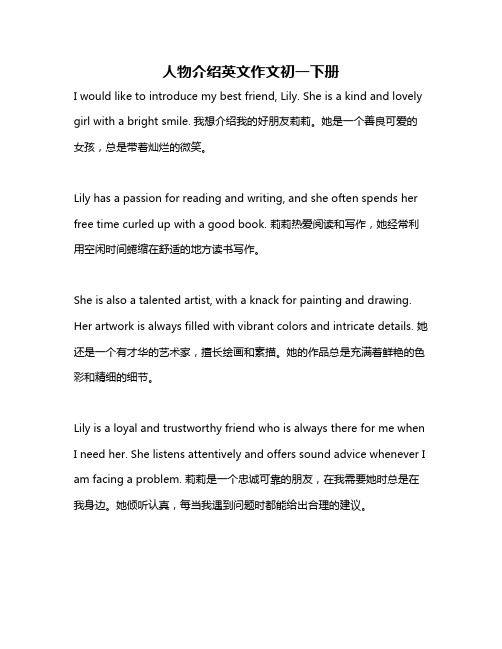 人物介绍英文作文初一下册

I would like to introduce my best friend, Lily. She is a kind and lovely girl with a bright smile. 我想介绍我的好朋友莉莉。她是一个善良可爱的女孩，总是带着灿烂的微笑。

Lily has a passion for reading and writing, and she often spends her free time curled up with a good book. 莉莉热爱阅读和写作，她经常利用空闲时间蜷缩在舒适的地方读书写作。

She is also a talented artist, with a knack for painting and drawing. Her artwork is always filled with vibrant colors and intricate details. 她还是一个有才华的艺术家，擅长绘画和素描。她的作品总是充满着鲜艳的色彩和精细的细节。

Lily is a loyal and trustworthy friend who is always there for me when I need her. She listens attentively and offers sound advice whenever I am facing a problem. 莉莉是一个忠诚可靠的朋友，在我需要她时总是在我身边。她倾听认真，每当我遇到问题时都能给出合理的建议。